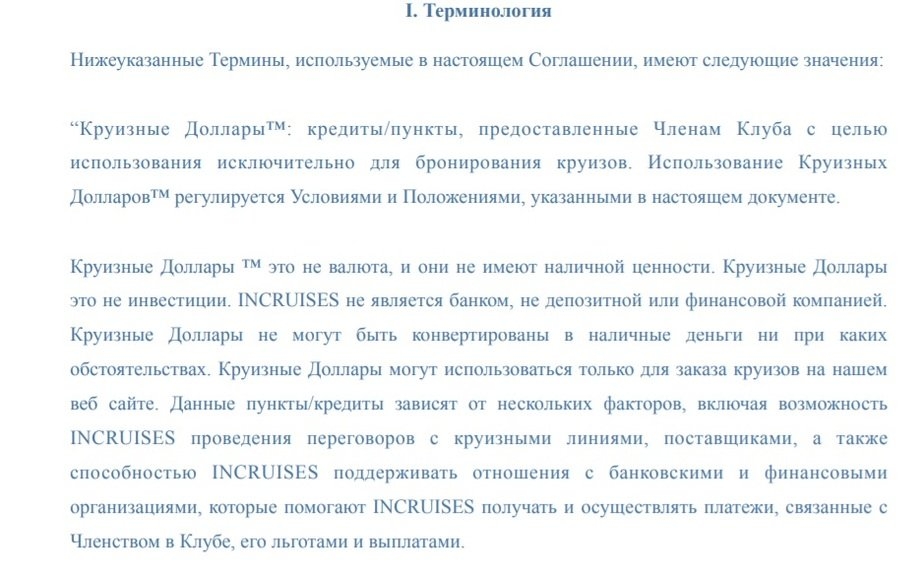 I. Терминология

Нижеуказанные Термины, используемые в настоящем Соглашении, имеют следующие значения:

“Круизные Доллары™: кредиты/пункты, предоставленные Членам Клуба с целью использования исключительно для бронирования круизов. Использование Круизных Долларов™ регулируется Условиями и Положениями, указанными в настоящем документе.

Круизные Доллары ™ это не валюта, и они не имеют наличной ценности. Круизные Доллары это не инвестиции. INCRUISES не является банком, не депозитной или финансовой компанией. Круизные Доллары не могут быть конвертированы в наличные деньги ни при каких обстоятельствах. Круизные Доллары могут использоваться только для заказа круизов на нашем веб сайте. Данные пункты/кредиты зависят от нескольких факторов, включая возможность INCRUISES проведения переговоров с круизными линиями, поставщиками, а также способностью INCRUISES поддерживать отношения с банковскими и финансовыми организациями, которые помогают INCRUISES получать и осуществлять платежи, связанные с Членством в Клубе, его льготами и выплатами.